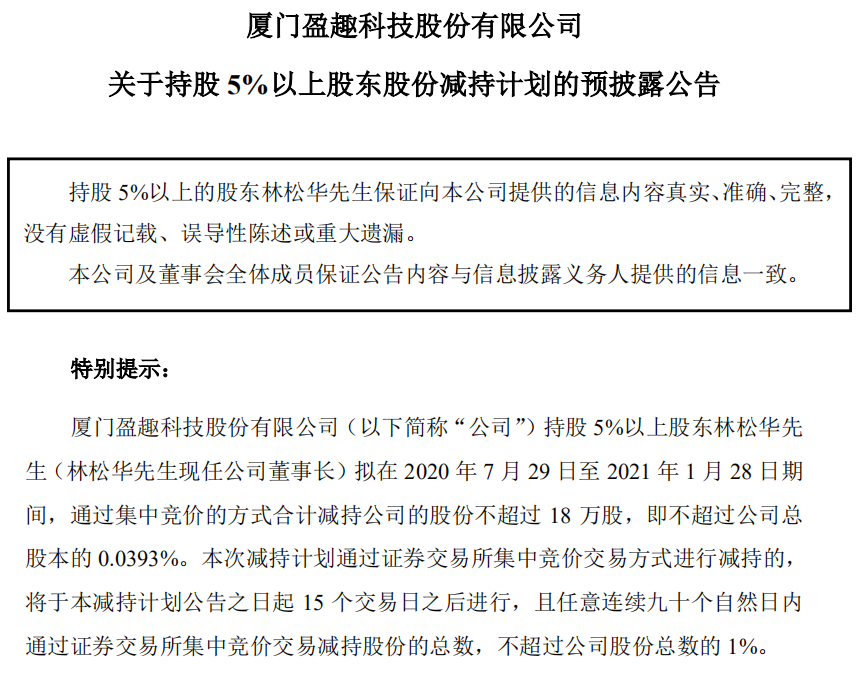 厦门盈趣科技股份有限公司

关于持股 5%以上股东股份减持计划的预披露公告

持股 5%以上的股东林松华先生保证向本公司提供的信息内容真实、准确、完整，没有虚假记载、误导性陈述或重大遗漏。

本公司及董事会全体成员保证公告内容与信息披露义务人提供的信息一致。

特别提示：

厦门盈趣科技股份有限公司（以下简称“公司”）持股 5%以上股东林松华先生（林松华先生现任公司董事长）拟在 2020 年 7 月 29 日至 2021 年 1 月 28 日期间，通过集中竞价的方式合计减持公司的股份不超过 18 万股，即不超过公司总股本的 0.0393%。本次减持计划通过证券交易所集中竞价交易方式进行减持的，将于本减持计划公告之日起 15 个交易日之后进行，且任意连续九十个自然日内通过证券交易所集中竞价交易减持股份的总数，不超过公司股份总数的 1%。